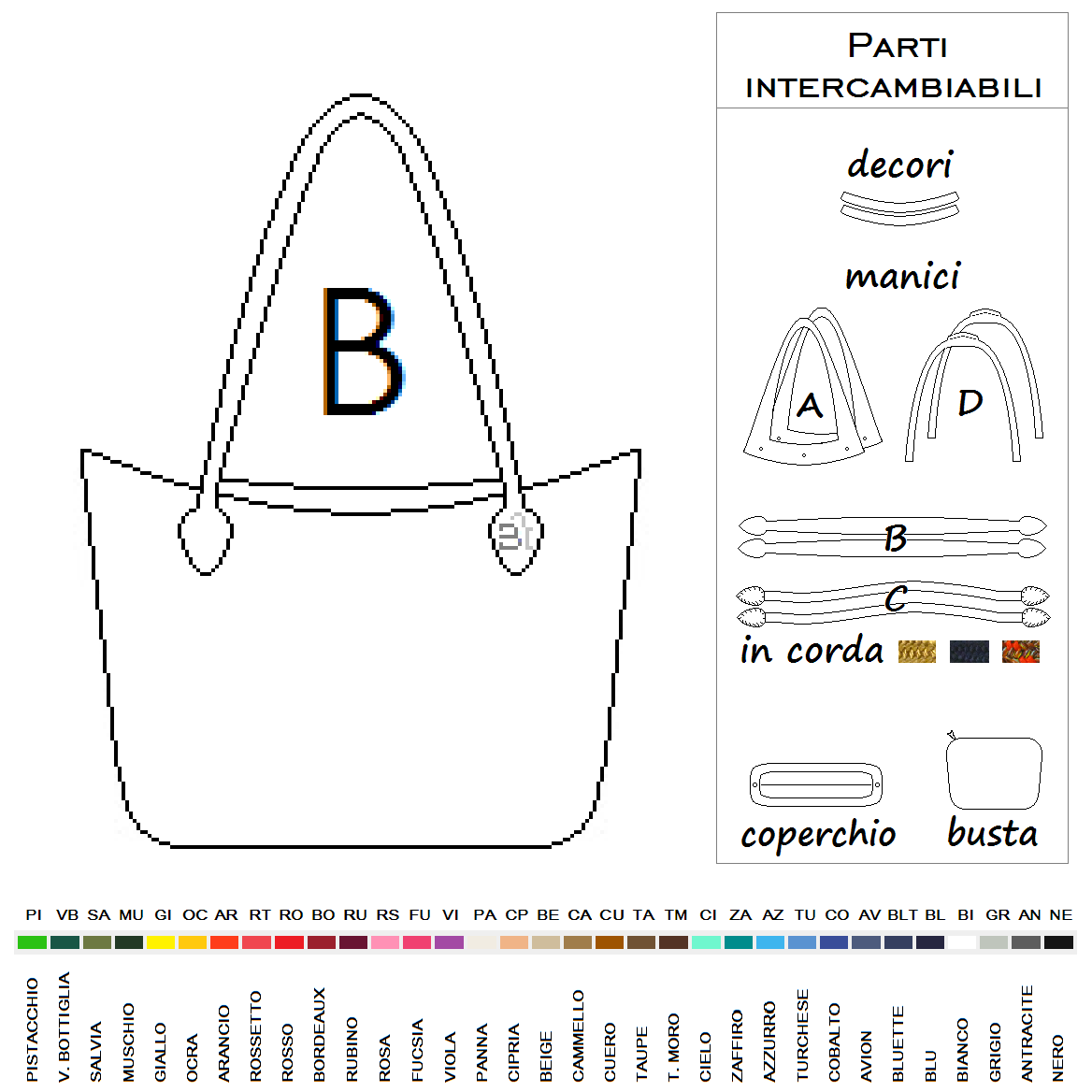 B

PARTI INTERCAMBIABILI

decori

manici

A

D

B

C

in corda

coperchio

busta

PI VB SA MU GI OC AR RT RO BO RU RS FU VI PA CP BE CA CU TA TM CI ZA AZ TU CO AV BLT BL BI GR AN NE

PISTACCHIO
V. BOTTIGLIA
SALVIA
MUSCHIO
GIALLO
OCRA
ARANCIO
ROSSETTO
ROSSO
BORDEAUX
RUBINO
ROSA
FUCSIA
VIOLA
PANNA
CIPRIA
BEIGE
CAMMELLO
CUERO
TAUPE
T. MORO
CIELO
ZAFFIRO
AZZURRO
TURCHESE
COBALTO
AVION
BLUETTE
BLU
BIANCO
GRIGIO
ANTRACITE
NERO